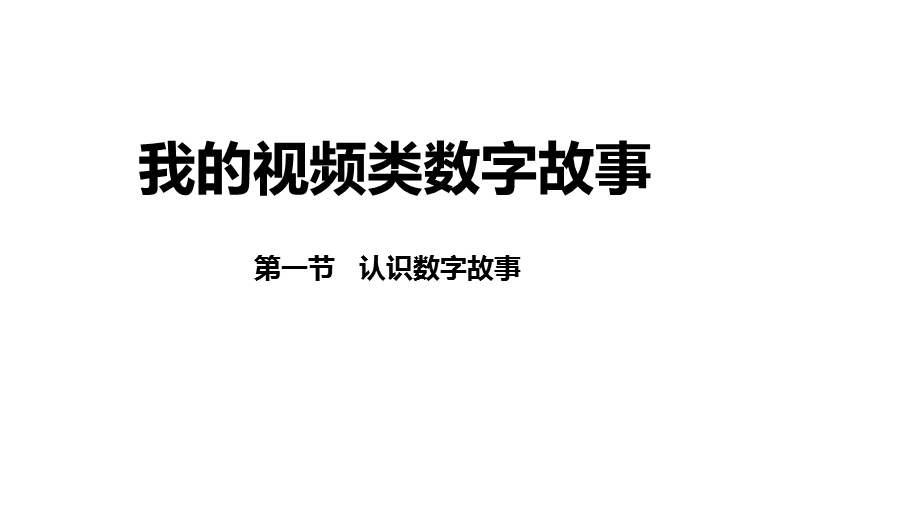 我的视频类数字故事

第一节　认识数字故事